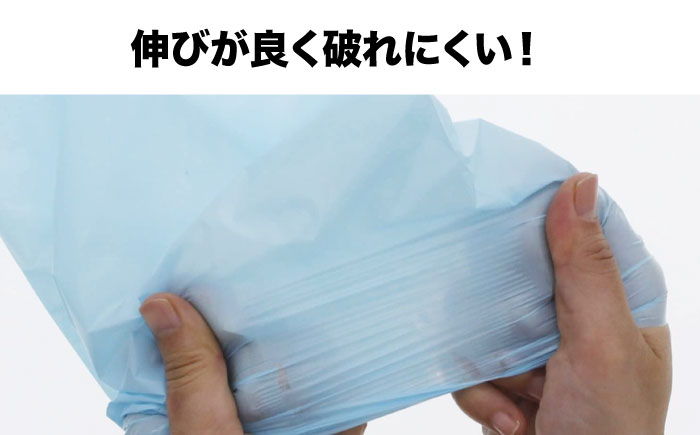 伸びが良く破れにくい！